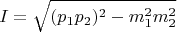 $I = \sqrt{(p_1 p_2)^2 - m_1^2 m_2^2}$